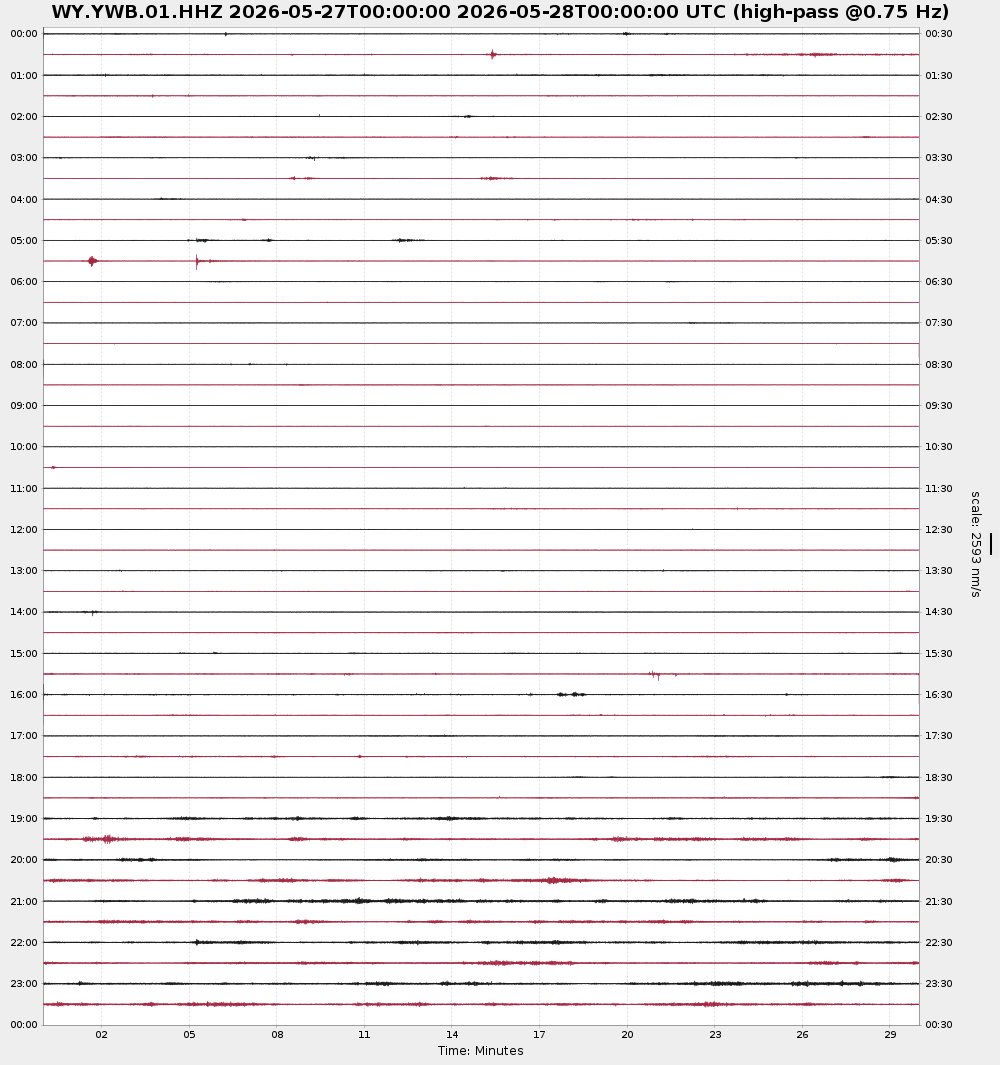 WY.YWB.01.HHZ 2026-05-27T00:00:00 2026-05-28T00:00:00 UTC (high-pass @0.75 Hz)

00:00
01:00
02:00
03:00
04:00
05:00
06:00
07:00
08:00
09:00
10:00
11:00
12:00
13:00
14:00
15:00
16:00
17:00
18:00
19:00
20:00
21:00
22:00
23:00
00:00

00:30
01:30
02:30
03:30
04:30
05:30
06:30
07:30
08:30
09:30
10:30
11:30
12:30
13:30
14:30
15:30
16:30
17:30
18:30
19:30
20:30
21:30
22:30
23:30
00:30

scale: 2593 nm/s

02 05 08 11 14 17 20 23 26 29

Time: Minutes